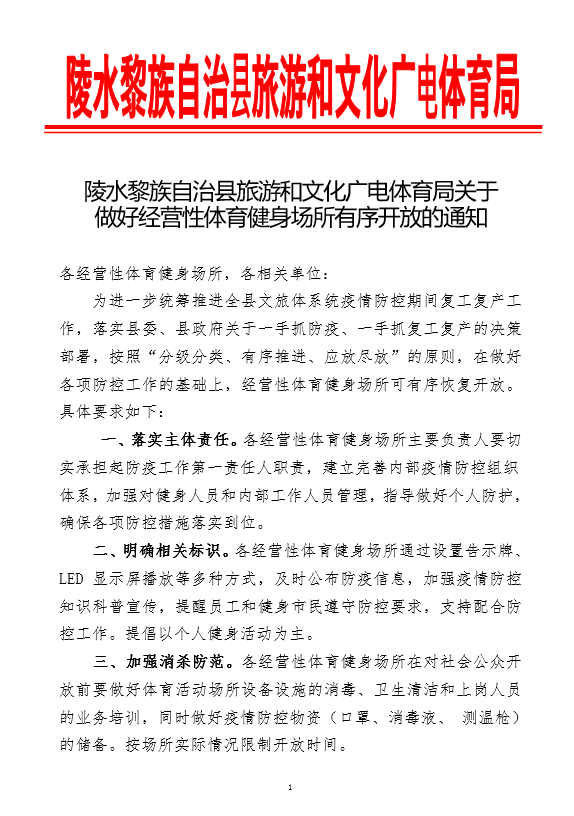 陵水黎族自治县旅游和文化广电体育局

陵水黎族自治县旅游和文化广电体育局关于做好经营性体育健身场所有序开放的通知

各经营性体育健身场所，各相关单位：

为进一步统筹推进全县文旅体系统疫情防控期间复工复产工作，落实县委、县政府关于一手抓防疫、一手抓复工复产的决策部署，按照“分级分类、有序推进、应放尽放”的原则，在做好各项防控工作的基础上，经营性体育健身场所可有序恢复开放。具体要求如下：

一、落实主体责任。各经营性体育健身场所主要负责人要切实承担起防疫工作第一责任人职责，建立完善内部疫情防控组织体系，加强对健身人员和内部工作人员管理，指导做好个人防护，确保各项防控措施落实到位。

二、明确相关标识。各经营性体育健身场所通过设置告示牌、LED 显示屏播放等多种方式，及时公布防疫信息，加强疫情防控知识科普宣传，提醒员工和健身市民遵守防控要求，支持配合防控工作。提倡以个人健身活动为主。

三、加强消杀防范。各经营性体育健身场所在对社会公众开放前要做好体育活动场所设备设施的消毒、卫生清洁和上岗人员的业务培训，同时做好疫情防控物资（口罩、消毒液、 测温枪）的储备。按场所实际情况限制开放时间。

1